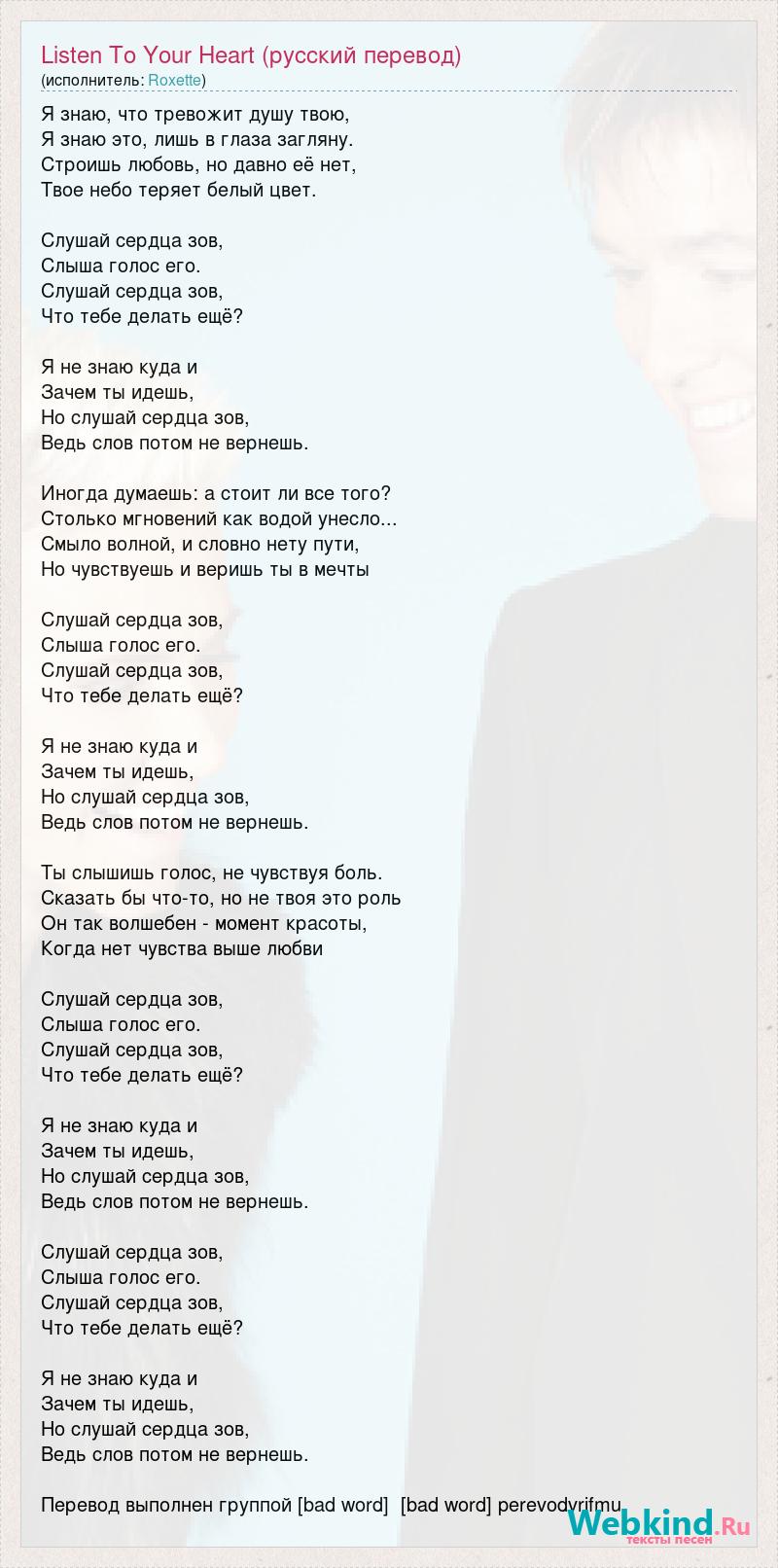 Listen To Your Heart (русский перевод)
(исполнитель: Roxette)

Я знаю, что тревожит душу твою,
Я знаю это, лишь в глаза загляну.
Строишь любовь, но давно её нет,
Твое небо теряет белый цвет.

Слушай сердца зов,
Слыша голос его.
Слушай сердца зов,
Что тебе делать ещё?

Я не знаю куда и
Зачем ты идешь,
Но слушай сердца зов,
Ведь слов потом не вернешь.

Иногда думаешь: а стоит ли все того?
Столько мгновений как водой унесло...
Смыло волной, и словно нету пути,
Но чувствуешь и веришь ты в мечты

Слушай сердца зов,
Слыша голос его.
Слушай сердца зов,
Что тебе делать ещё?

Я не знаю куда и
Зачем ты идешь,
Но слушай сердца зов,
Ведь слов потом не вернешь.

Ты слышишь голос, не чувствуя боль.
Сказать бы что-то, но не твоя это роль
Он так волшебен - момент красоты,
Когда нет чувства выше любви

Слушай сердца зов,
Слыша голос его.
Слушай сердца зов,
Что тебе делать ещё?

Я не знаю куда и
Зачем ты идешь,
Но слушай сердца зов,
Ведь слов потом не вернешь.

Слушай сердца зов,
Слыша голос его.
Слушай сердца зов,
Что тебе делать ещё?

Я не знаю куда и
Зачем ты идешь,
Но слушай сердца зов,
Ведь слов потом не вернешь.

Перевод выполнен группой [bad word] [bad word] perevodvrifmu

Webkind.Ru
тексты песен